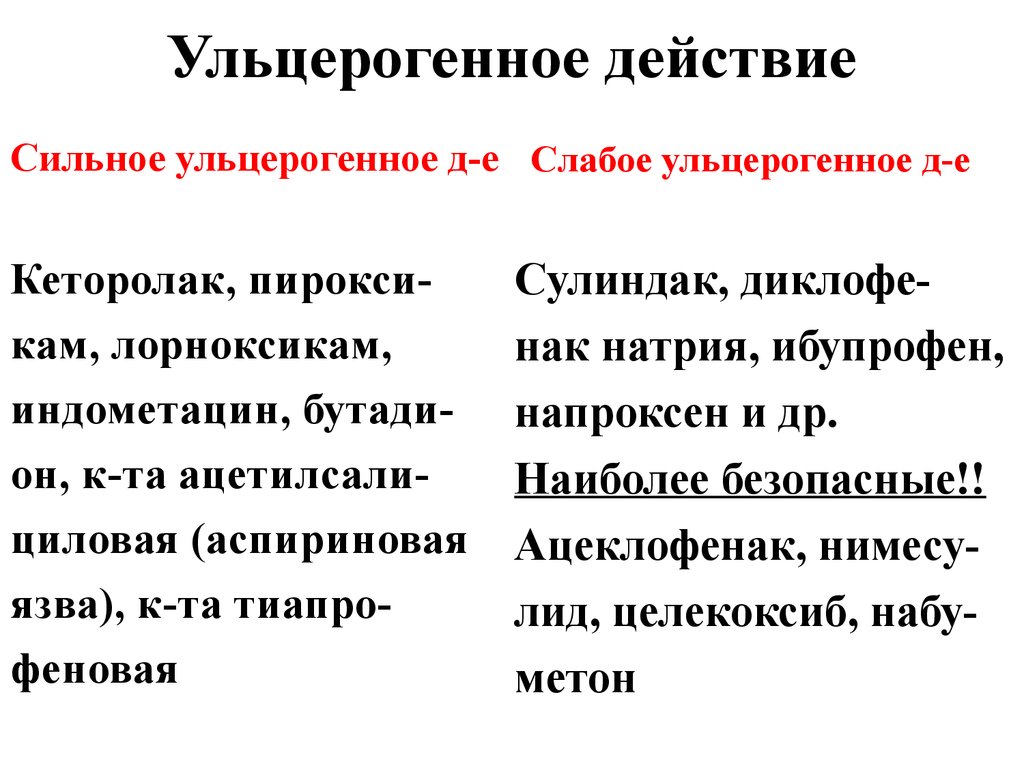 Ульцерогенное действие

Сильное ульцерогенное д-е

Кеторолак, пироксикам, лорноксикам, индометацин, бутадион, к-та ацетилсалициловая (аспириновая язва), к-та тиапрофеновая

Слабое ульцерогенное д-е

Сулиндак, диклофенак натрия, ибупрофен, напроксен и др.
Наиболее безопасные!!
Ацеклофенак, нимесулид, целекоксиб, набуметон